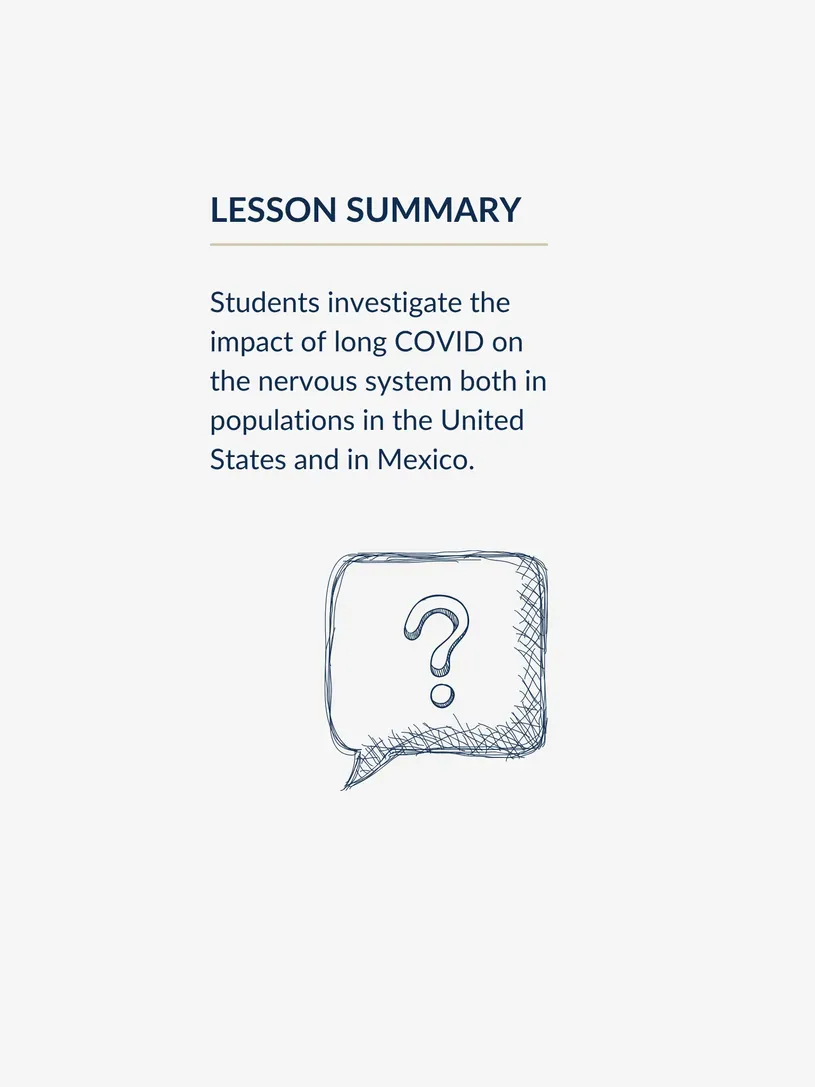 LESSON SUMMARY

Students investigate the impact of long COVID on the nervous system both in populations in the United States and in Mexico.

?